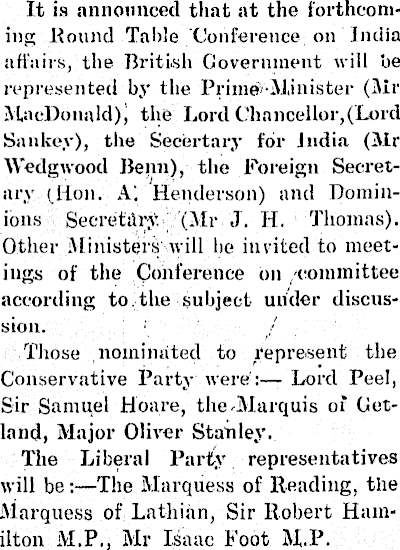 It is announced that at the forthcoming Round Table Conference on India affairs, the British Government will be represented by the Prime Minister (Mr MacDonald), the Lord Chancellor,(Lord Sankey), the Secertary for India (Mr Wedgwood Benn), the Foreign Secretary (Hon. A. Henderson) and Dominions Secretary (Mr J. H. Thomas). Other Ministers will be invited to meetings of the Conference on committee according to the subject under discussion.

Those nominated to represent the Conservative Party were:— Lord Peel, Sir Samuel Hoare, the Marquis of Getland, Major Oliver Stanley.

The Liberal Party representatives will be:—The Marquess of Reading, the Marquess of Lathian, Sir Robert Hamilton M.P., Mr Isaac Foot M.P.